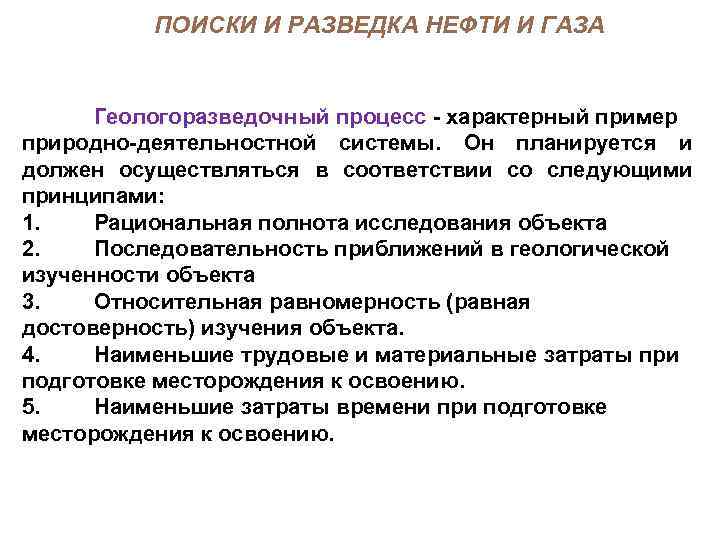 ПОИСКИ И РАЗВЕДКА НЕФТИ И ГАЗА

Геологоразведочный процесс - характерный пример природно-деятельностной системы. Он планируется и должен осуществляться в соответствии со следующими принципами:
1. Рациональная полнота исследования объекта
2. Последовательность приближений в геологической изученности объекта
3. Относительная равномерность (равная достоверность) изучения объекта.
4. Наименьшие трудовые и материальные затраты при подготовке месторождения к освоению.
5. Наименьшие затраты времени при подготовке месторождения к освоению.